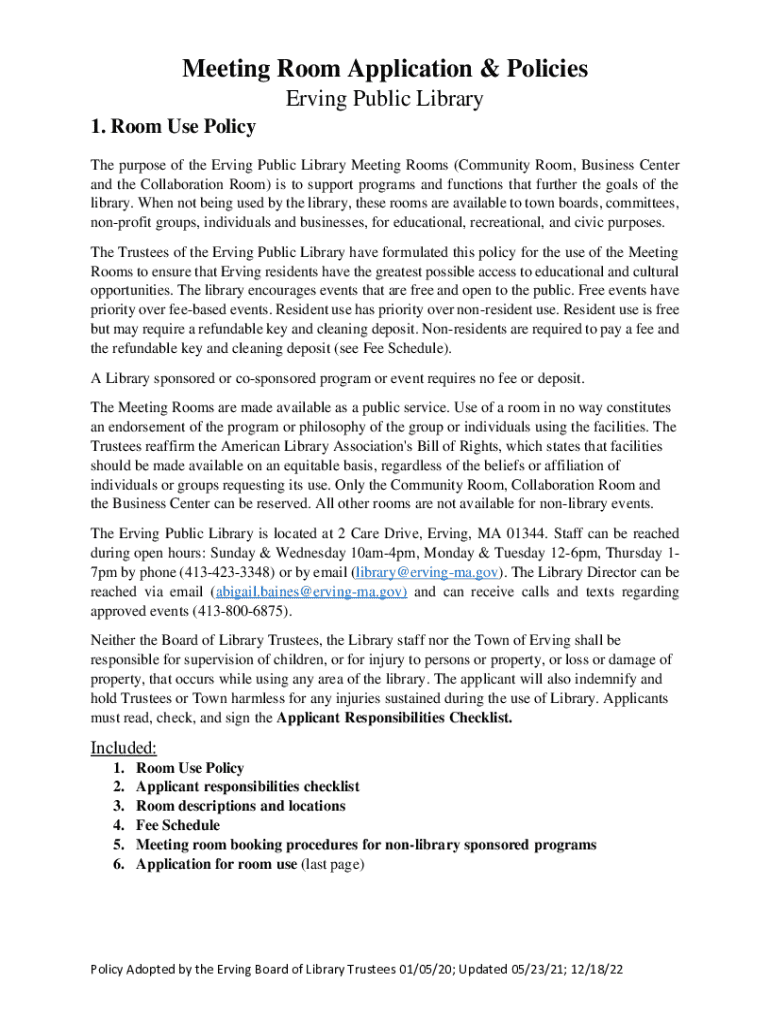 Meeting Room Application & Policies

Erving Public Library

1. Room Use Policy

The purpose of the Erving Public Library Meeting Rooms (Community Room, Business Center and the Collaboration Room) is to support programs and functions that further the goals of the library. When not being used by the library, these rooms are available to town boards, committees, non-profit groups, individuals and businesses, for educational, recreational, and civic purposes.

The Trustees of the Erving Public Library have formulated this policy for the use of the Meeting Rooms to ensure that Erving residents have the greatest possible access to educational and cultural opportunities. The library encourages events that are free and open to the public. Free events have priority over fee-based events. Resident use has priority over non-resident use. Resident use is free but may require a refundable key and cleaning deposit. Non-residents are required to pay a fee and the refundable key and cleaning deposit (see Fee Schedule).

A Library sponsored or co-sponsored program or event requires no fee or deposit.

The Meeting Rooms are made available as a public service. Use of a room in no way constitutes an endorsement of the program or philosophy of the group or individuals using the facilities. The Trustees reaffirm the American Library Association's Bill of Rights, which states that facilities should be made available on an equitable basis, regardless of the beliefs or affiliation of individuals or groups requesting its use. Only the Community Room, Collaboration Room and the Business Center can be reserved. All other rooms are not available for non-library events.

The Erving Public Library is located at 2 Care Drive, Erving, MA 01344. Staff can be reached during open hours: Sunday & Wednesday 10am-4pm, Monday & Tuesday 12-6pm, Thursday 1-7pm by phone (413-423-3348) or by email (library@erving-ma.gov). The Library Director can be reached via email (abigail.baines@erving-ma.gov) and can receive calls and texts regarding approved events (413-800-6875).

Neither the Board of Library Trustees, the Library staff nor the Town of Erving shall be responsible for supervision of children, or for injury to persons or property, or loss or damage of property, that occurs while using any area of the library. The applicant will also indemnify and hold Trustees or Town harmless for any injuries sustained during the use of Library. Applicants must read, check, and sign the Applicant Responsibilities Checklist.

Included:
1. Room Use Policy
2. Applicant responsibilities checklist
3. Room descriptions and locations
4. Fee Schedule
5. Meeting room booking procedures for non-library sponsored programs
6. Application for room use (last page)

Policy Adopted by the Erving Board of Library Trustees 01/05/20; Updated 05/23/21; 12/18/22